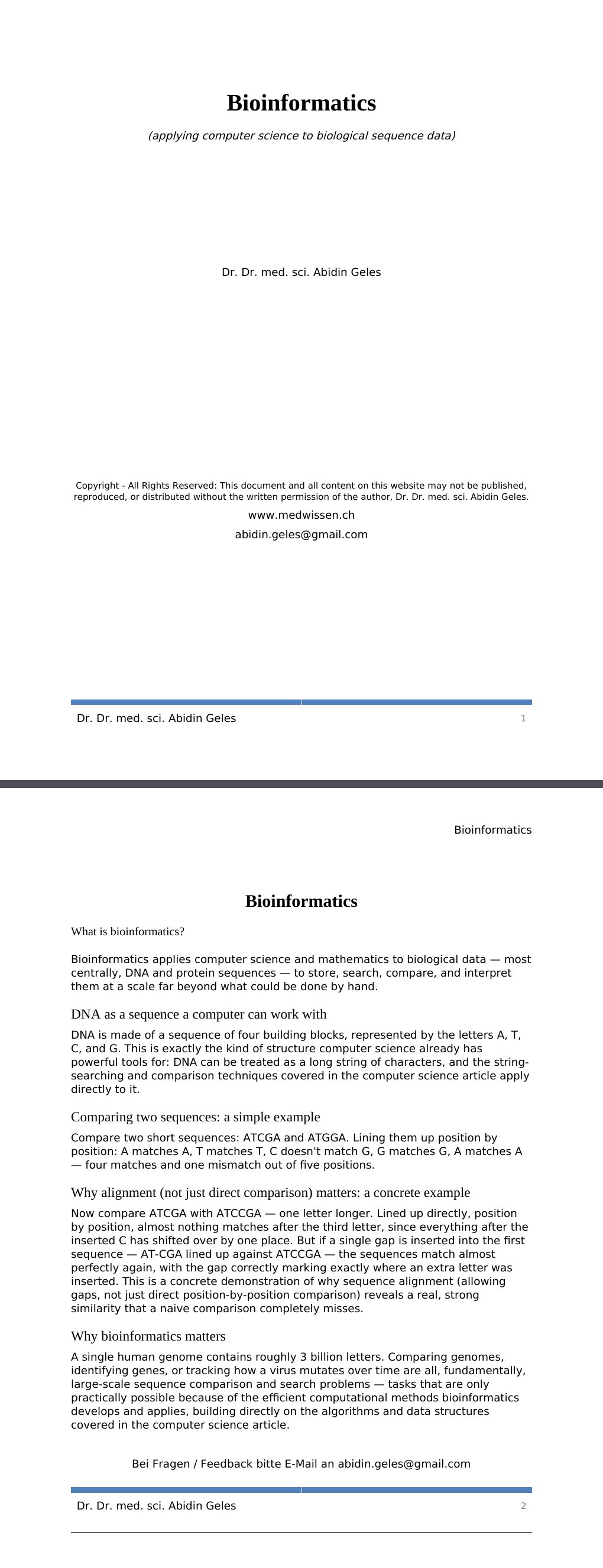 Bioinformatics

(applying computer science to biological sequence data)

Dr. Dr. med. sci. Abidin Geles

Copyright - All Rights Reserved: This document and all content on this website may not be published, reproduced, or distributed without the written permission of the author, Dr. Dr. med. sci. Abidin Geles.

www.medwissen.ch

abidin.geles@gmail.com

Dr. Dr. med. sci. Abidin Geles 1

Bioinformatics

Bioinformatics

What is bioinformatics?

Bioinformatics applies computer science and mathematics to biological data — most centrally, DNA and protein sequences — to store, search, compare, and interpret them at a scale far beyond what could be done by hand.

DNA as a sequence a computer can work with

DNA is made of a sequence of four building blocks, represented by the letters A, T, C, and G. This is exactly the kind of structure computer science already has powerful tools for: DNA can be treated as a long string of characters, and the string-searching and comparison techniques covered in the computer science article apply directly to it.

Comparing two sequences: a simple example

Compare two short sequences: ATCGA and ATGGA. Lining them up position by position: A matches A, T matches T, C doesn't match G, G matches G, A matches A — four matches and one mismatch out of five positions.

Why alignment (not just direct comparison) matters: a concrete example

Now compare ATCGA with ATCCGA — one letter longer. Lined up directly, position by position, almost nothing matches after the third letter, since everything after the inserted C has shifted over by one place. But if a single gap is inserted into the first sequence — AT-CGA lined up against ATCCGA — the sequences match almost perfectly again, with the gap correctly marking exactly where an extra letter was inserted. This is a concrete demonstration of why sequence alignment (allowing gaps, not just direct position-by-position comparison) reveals a real, strong similarity that a naive comparison completely misses.

Why bioinformatics matters

A single human genome contains roughly 3 billion letters. Comparing genomes, identifying genes, or tracking how a virus mutates over time are all, fundamentally, large-scale sequence comparison and search problems — tasks that are only practically possible because of the efficient computational methods bioinformatics develops and applies, building directly on the algorithms and data structures covered in the computer science article.

Bei Fragen / Feedback bitte E-Mail an abidin.geles@gmail.com

Dr. Dr. med. sci. Abidin Geles 2